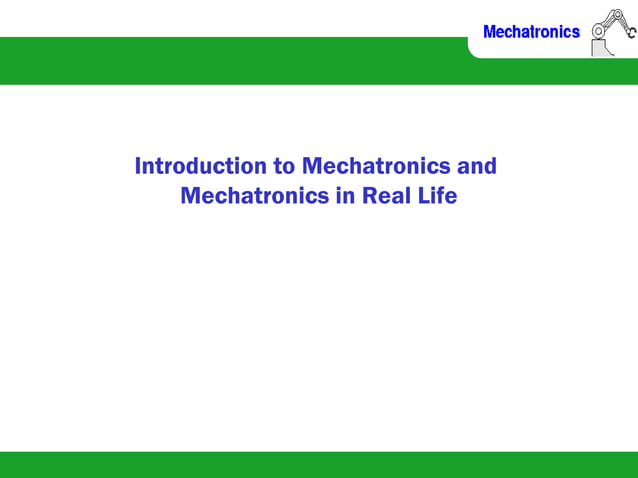 Mechatronics

Introduction to Mechatronics and Mechatronics in Real Life